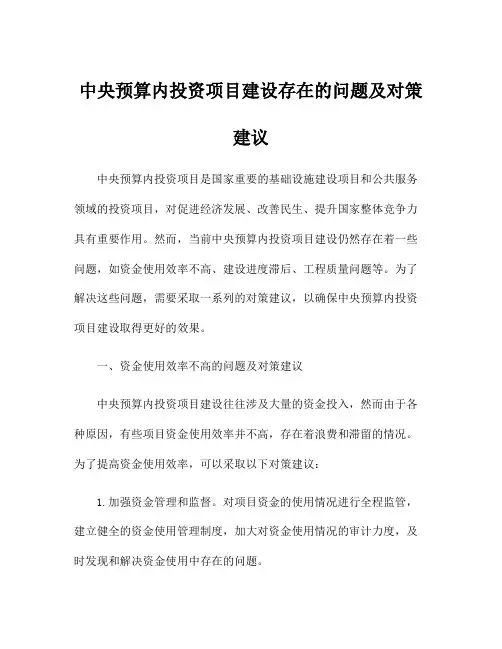 中央预算内投资项目建设存在的问题及对策建议

中央预算内投资项目是国家重要的基础设施建设项目和公共服务领域的投资项目，对促进经济发展、改善民生、提升国家整体竞争力具有重要作用。然而，当前中央预算内投资项目建设仍然存在着一些问题，如资金使用效率不高、建设进度滞后、工程质量问题等。为了解决这些问题，需要采取一系列的对策建议，以确保中央预算内投资项目建设取得更好的效果。

一、资金使用效率不高的问题及对策建议

中央预算内投资项目建设往往涉及大量的资金投入，然而由于各种原因，有些项目资金使用效率并不高，存在着浪费和滞留的情况。为了提高资金使用效率，可以采取以下对策建议：

1. 加强资金管理和监督。对项目资金的使用情况进行全程监管，建立健全的资金使用管理制度，加大对资金使用情况的审计力度，及时发现和解决资金使用中存在的问题。